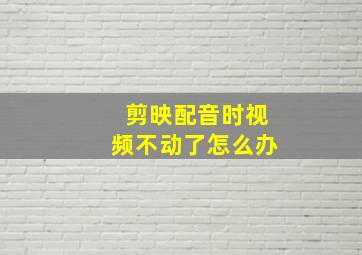 剪映配音时视频不动了怎么办